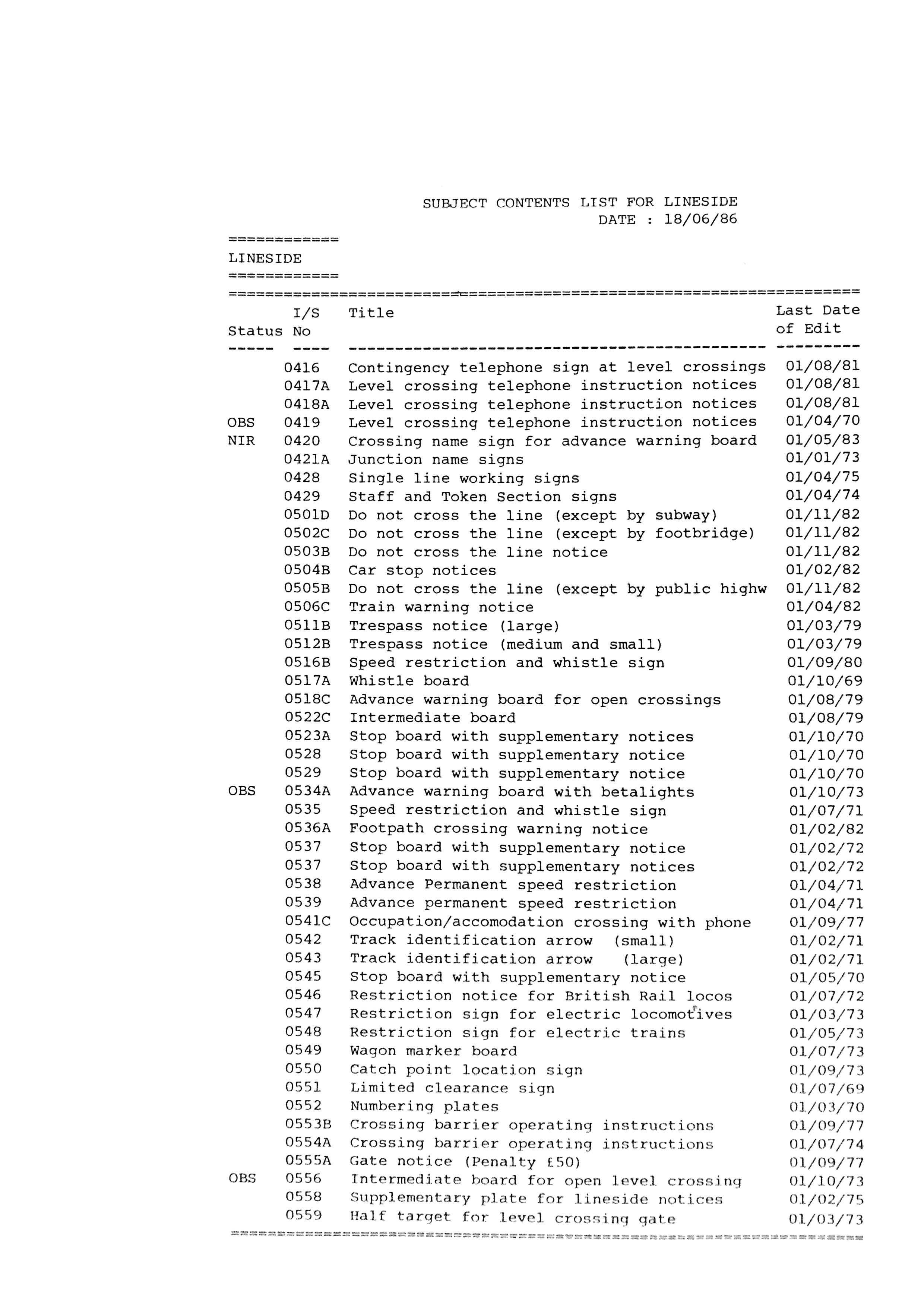 SUBJECT CONTENTS LIST FOR LINESIDE
DATE : 18/06/86

============
LINESIDE
============

| Status | I/S No | Title | Last Date of Edit |
|---|---|---|---|
| | 0416 | Contingency telephone sign at level crossings | 01/08/81 |
| | 0417A | Level crossing telephone instruction notices | 01/08/81 |
| | 0418A | Level crossing telephone instruction notices | 01/08/81 |
| OBS | 0419 | Level crossing telephone instruction notices | 01/04/70 |
| NIR | 0420 | Crossing name sign for advance warning board | 01/05/83 |
| | 0421A | Junction name signs | 01/01/73 |
| | 0428 | Single line working signs | 01/04/75 |
| | 0429 | Staff and Token Section signs | 01/04/74 |
| | 0501D | Do not cross the line (except by subway) | 01/11/82 |
| | 0502C | Do not cross the line (except by footbridge) | 01/11/82 |
| | 0503B | Do not cross the line notice | 01/11/82 |
| | 0504B | Car stop notices | 01/02/82 |
| | 0505B | Do not cross the line (except by public highw | 01/11/82 |
| | 0506C | Train warning notice | 01/04/82 |
| | 0511B | Trespass notice (large) | 01/03/79 |
| | 0512B | Trespass notice (medium and small) | 01/03/79 |
| | 0516B | Speed restriction and whistle sign | 01/09/80 |
| | 0517A | Whistle board | 01/10/69 |
| | 0518C | Advance warning board for open crossings | 01/08/79 |
| | 0522C | Intermediate board | 01/08/79 |
| | 0523A | Stop board with supplementary notices | 01/10/70 |
| | 0528 | Stop board with supplementary notice | 01/10/70 |
| | 0529 | Stop board with supplementary notice | 01/10/70 |
| OBS | 0534A | Advance warning board with betalights | 01/10/73 |
| | 0535 | Speed restriction and whistle sign | 01/07/71 |
| | 0536A | Footpath crossing warning notice | 01/02/82 |
| | 0537 | Stop board with supplementary notice | 01/02/72 |
| | 0537 | Stop board with supplementary notices | 01/02/72 |
| | 0538 | Advance Permanent speed restriction | 01/04/71 |
| | 0539 | Advance permanent speed restriction | 01/04/71 |
| | 0541C | Occupation/accomodation crossing with phone | 01/09/77 |
| | 0542 | Track identification arrow (small) | 01/02/71 |
| | 0543 | Track identification arrow (large) | 01/02/71 |
| | 0545 | Stop board with supplementary notice | 01/05/70 |
| | 0546 | Restriction notice for British Rail locos | 01/07/72 |
| | 0547 | Restriction sign for electric locomotives | 01/03/73 |
| | 0548 | Restriction sign for electric trains | 01/05/73 |
| | 0549 | Wagon marker board | 01/07/73 |
| | 0550 | Catch point location sign | 01/09/73 |
| | 0551 | Limited clearance sign | 01/07/69 |
| | 0552 | Numbering plates | 01/03/70 |
| | 0553B | Crossing barrier operating instructions | 01/09/77 |
| | 0554A | Crossing barrier operating instructions | 01/07/74 |
| | 0555A | Gate notice (Penalty £50) | 01/09/77 |
| OBS | 0556 | Intermediate board for open level crossing | 01/10/73 |
| | 0558 | Supplementary plate for lineside notices | 01/02/75 |
| | 0559 | Half target for level crossing gate | 01/03/73 |